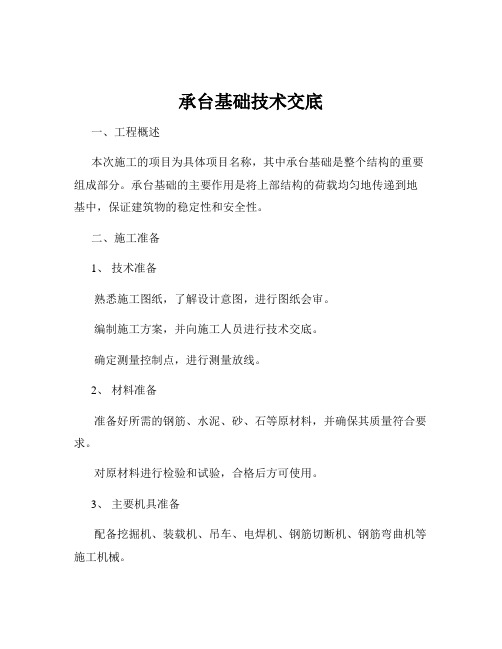 承台基础技术交底

一、工程概述

本次施工的项目为具体项目名称，其中承台基础是整个结构的重要组成部分。承台基础的主要作用是将上部结构的荷载均匀地传递到地基中，保证建筑物的稳定性和安全性。

二、施工准备

1、 技术准备

熟悉施工图纸，了解设计意图，进行图纸会审。

编制施工方案，并向施工人员进行技术交底。

确定测量控制点，进行测量放线。

2、 材料准备

准备好所需的钢筋、水泥、砂、石等原材料，并确保其质量符合要求。

对原材料进行检验和试验，合格后方可使用。

3、 主要机具准备

配备挖掘机、装载机、吊车、电焊机、钢筋切断机、钢筋弯曲机等施工机械。